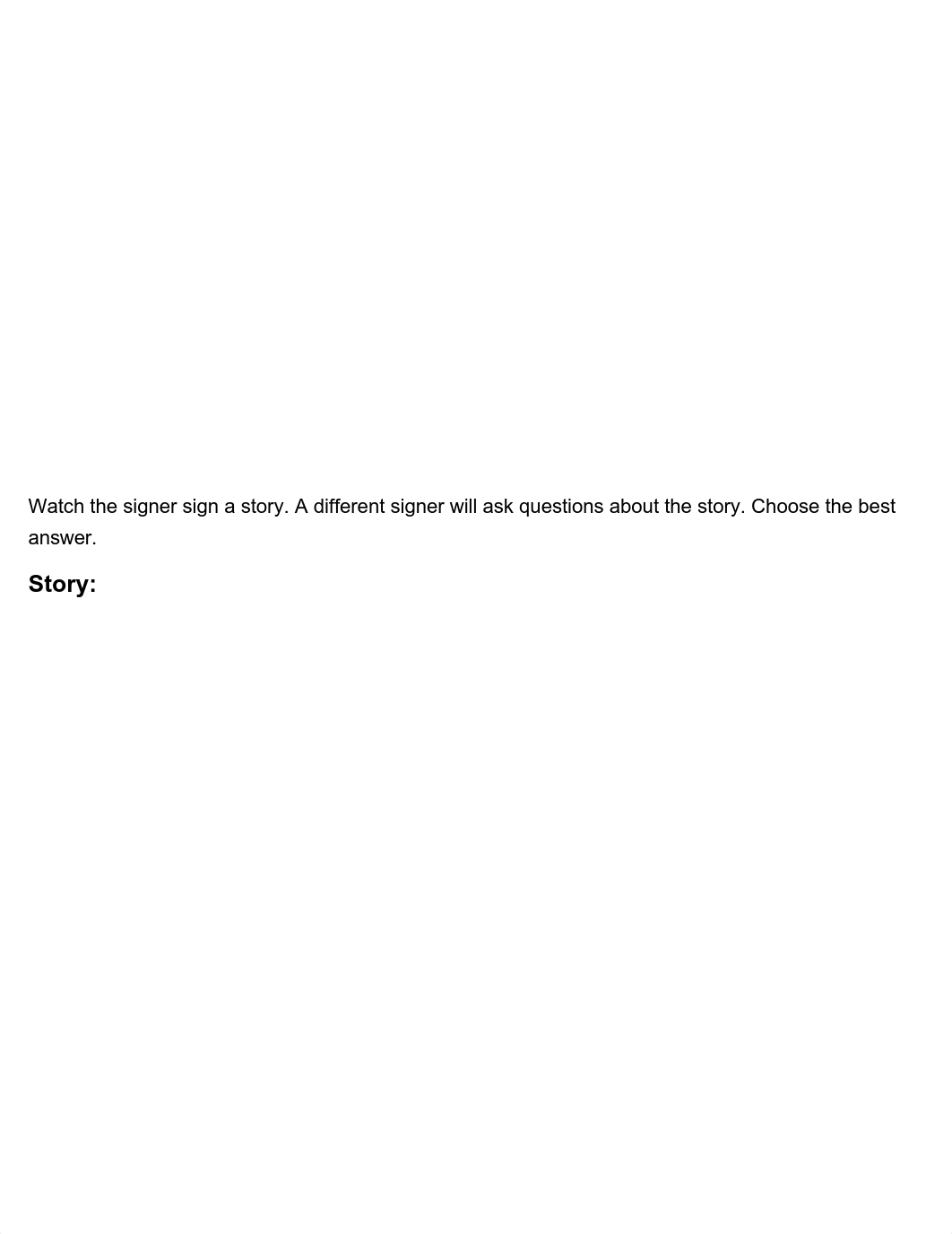 Watch the signer sign a story. A different signer will ask questions about the story. Choose the best answer.

Story: